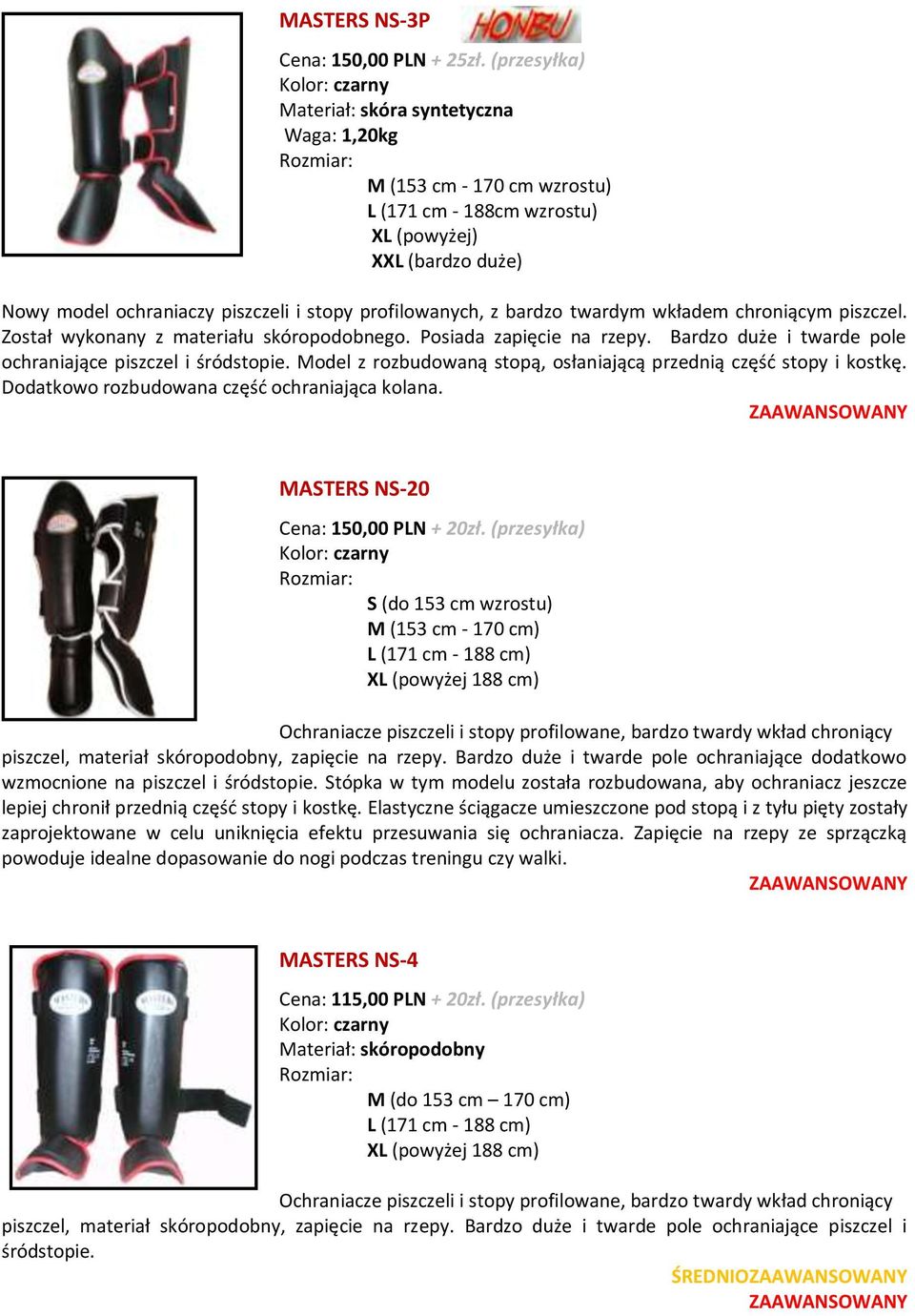 MASTERS NS-3P HONBU

Cena: 150,00 PLN + 25zł. (przesyłka)
Kolor: czarny
Materiał: skóra syntetyczna
Waga: 1,20kg
Rozmiar:
M (153 cm - 170 cm wzrostu)
L (171 cm - 188cm wzrostu)
XL (powyżej)
XXL (bardzo duże)

Nowy model ochraniaczy piszczeli i stopy profilowanych, z bardzo twardym wkładem chroniącym piszczel. Został wykonany z materiału skóropodobnego. Posiada zapięcie na rzepy. Bardzo duże i twarde pole ochraniające piszczel i śródstopie. Model z rozbudowaną stopą, osłaniającą przednią część stopy i kostkę. Dodatkowo rozbudowana część ochraniająca kolana.

ZAAWANSOWANY

MASTERS NS-20

Cena: 150,00 PLN + 20zł. (przesyłka)
Kolor: czarny
Rozmiar:
S (do 153 cm wzrostu)
M (153 cm - 170 cm)
L (171 cm - 188 cm)
XL (powyżej 188 cm)

Ochraniacze piszczeli i stopy profilowane, bardzo twardy wkład chroniący piszczel, materiał skóropodobny, zapięcie na rzepy. Bardzo duże i twarde pole ochraniające dodatkowo wzmocnione na piszczel i śródstopie. Stópka w tym modelu została rozbudowana, aby ochraniacz jeszcze lepiej chronił przednią część stopy i kostkę. Elastyczne ściągacze umieszczone pod stopą i z tyłu pięty zostały zaprojektowane w celu uniknięcia efektu przesuwania się ochraniacza. Zapięcie na rzepy ze sprzączką powoduje idealne dopasowanie do nogi podczas treningu czy walki.

ZAAWANSOWANY

MASTERS NS-4

Cena: 115,00 PLN + 20zł. (przesyłka)
Kolor: czarny
Materiał: skóropodobny
Rozmiar:
M (do 153 cm – 170 cm)
L (171 cm - 188 cm)
XL (powyżej 188 cm)

Ochraniacze piszczeli i stopy profilowane, bardzo twardy wkład chroniący piszczel, materiał skóropodobny, zapięcie na rzepy. Bardzo duże i twarde pole ochraniające piszczel i śródstopie.

ŚREDNIOZAAWANSOWANY
ZAAWANSOWANY